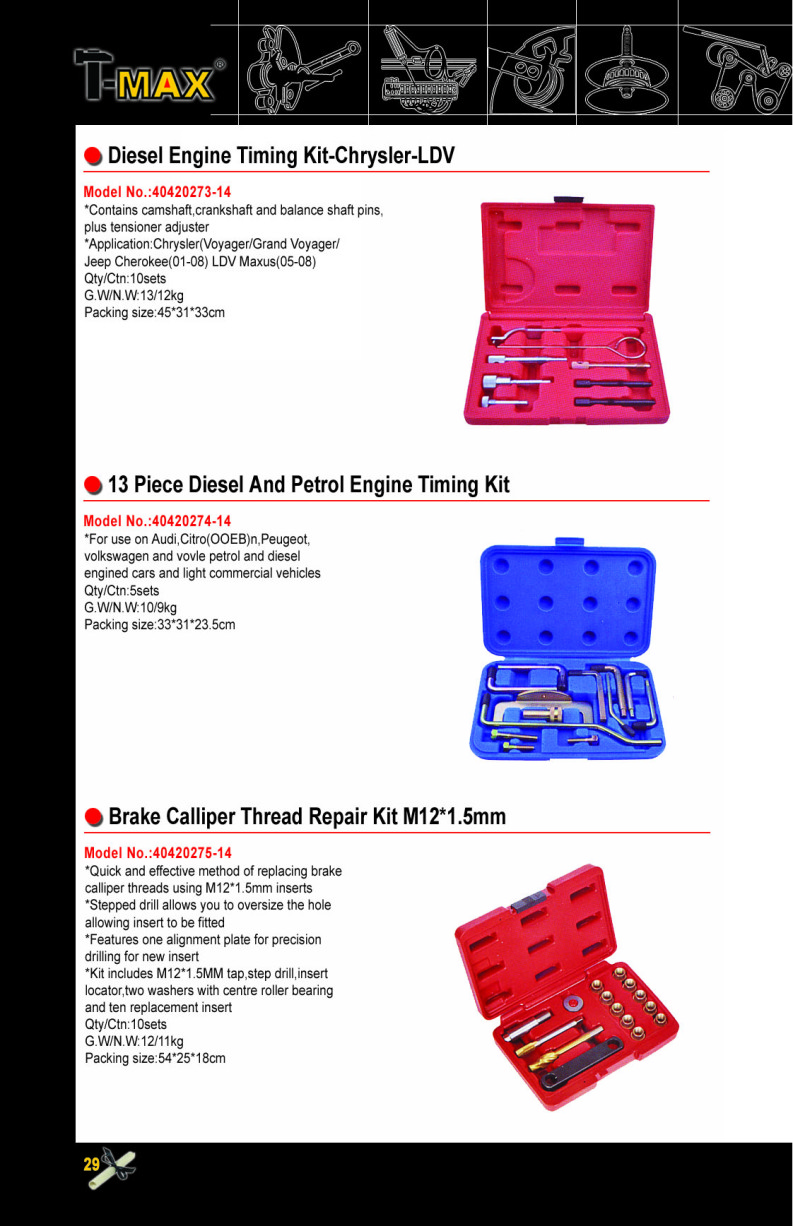 T-MAX®

Diesel Engine Timing Kit-Chrysler-LDV

Model No.:40420273-14
*Contains camshaft,crankshaft and balance shaft pins, plus tensioner adjuster
*Application:Chrysler(Voyager/Grand Voyager/ Jeep Cherokee(01-08) LDV Maxus(05-08)
Qty/Ctn:10sets
G.W/N.W:13/12kg
Packing size:45*31*33cm

13 Piece Diesel And Petrol Engine Timing Kit

Model No.:40420274-14
*For use on Audi,Citro(OOEB)n,Peugeot, volkswagen and vovle petrol and diesel engined cars and light commercial vehicles
Qty/Ctn:5sets
G.W/N.W:10/9kg
Packing size:33*31*23.5cm

Brake Calliper Thread Repair Kit M12*1.5mm

Model No.:40420275-14
*Quick and effective method of replacing brake calliper threads using M12*1.5mm inserts
*Stepped drill allows you to oversize the hole allowing insert to be fitted
*Features one alignment plate for precision drilling for new insert
*Kit includes M12*1.5MM tap,step drill,insert locator,two washers with centre roller bearing and ten replacement insert
Qty/Ctn:10sets
G.W/N.W:12/11kg
Packing size:54*25*18cm

29